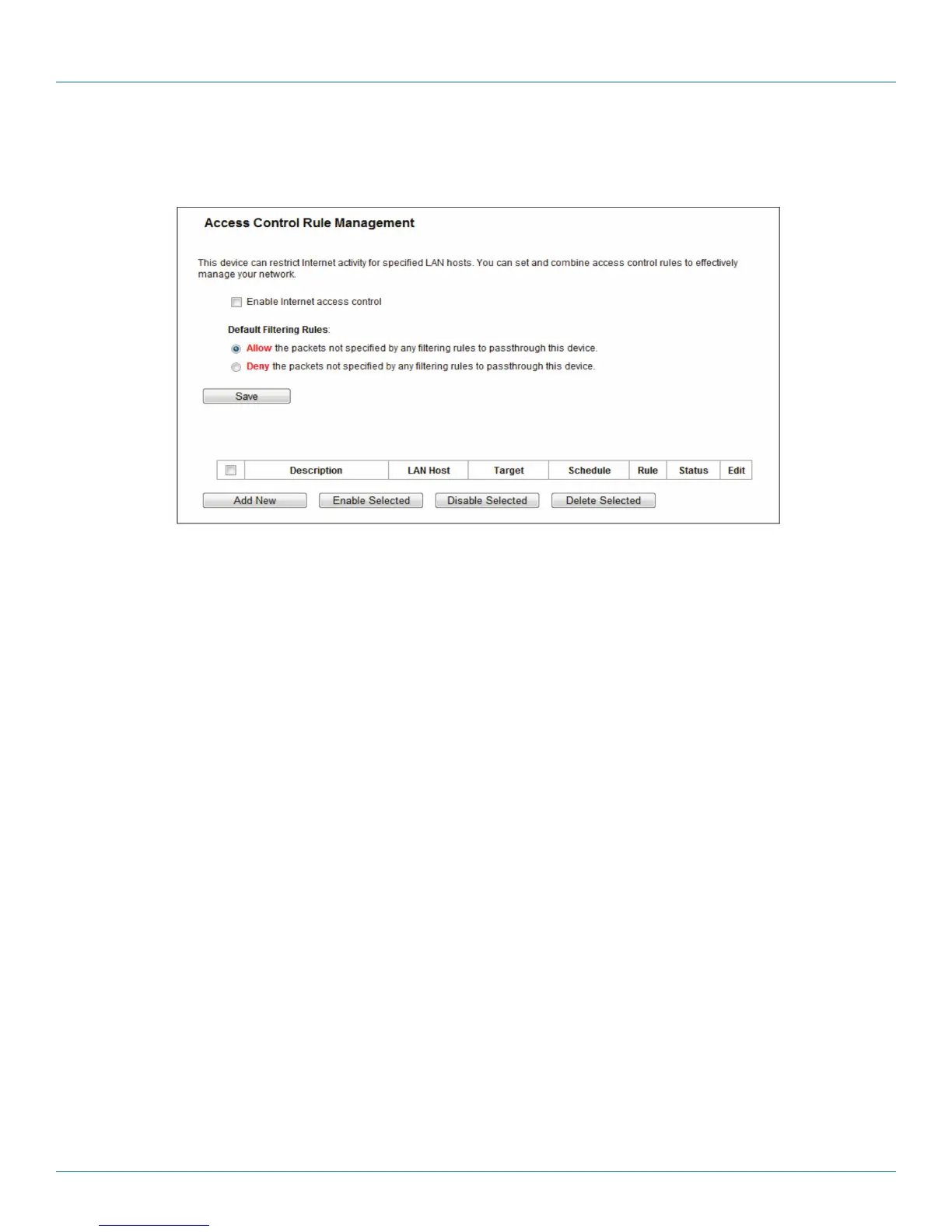 Access Control Rule Management

This device can restrict Internet activity for specified LAN hosts. You can set and combine access control rules to effectively manage your network.

Enable Internet access control

Default Filtering Rules:

Allow the packets not specified by any filtering rules to passthrough this device.

Deny the packets not specified by any filtering rules to passthrough this device.

Save

| | Description | LAN Host | Target | Schedule | Rule | Status | Edit |
|---|---|---|---|---|---|---|---|

Add New Enable Selected Disable Selected Delete Selected